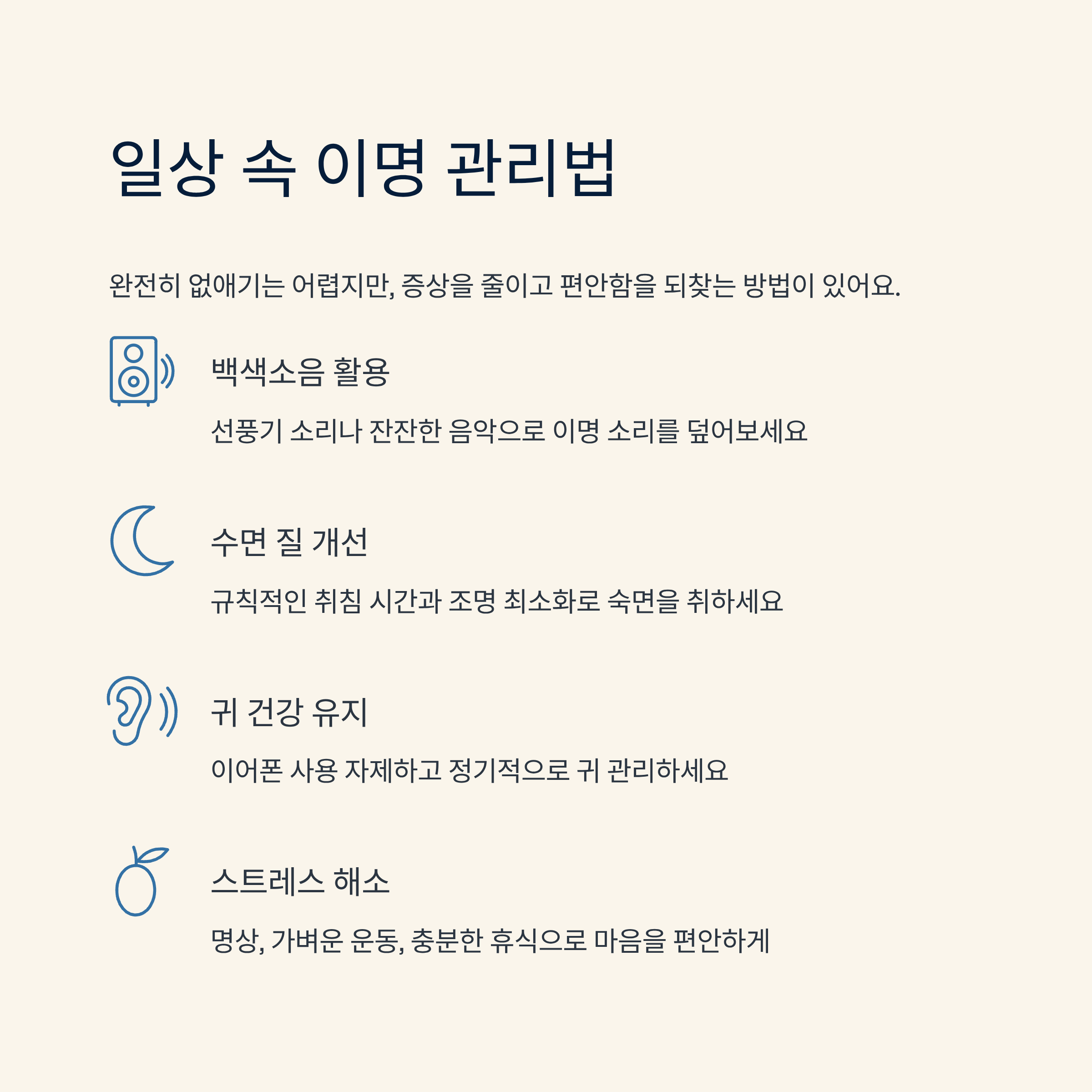 일상 속 이명 관리법

완전히 없애기는 어렵지만, 증상을 줄이고 편안함을 되찾는 방법이 있어요.

백색소음 활용

선풍기 소리나 잔잔한 음악으로 이명 소리를 덮어보세요

수면 질 개선

규칙적인 취침 시간과 조명 최소화로 숙면을 취하세요

귀 건강 유지

이어폰 사용 자제하고 정기적으로 귀 관리하세요

스트레스 해소

명상, 가벼운 운동, 충분한 휴식으로 마음을 편안하게